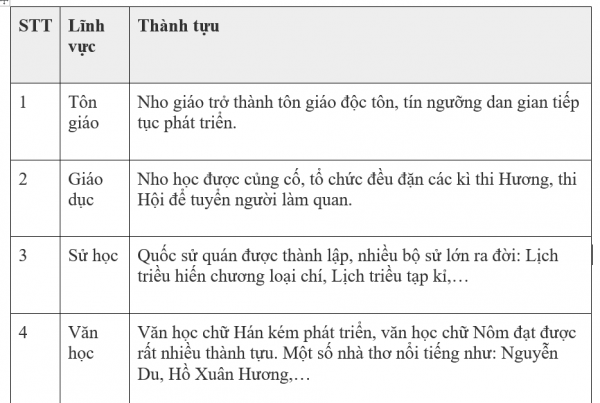 | STT | Lĩnh vực | Thành tựu |
|---|---|---|
| 1 | Tôn giáo | Nho giáo trở thành tôn giáo độc tôn, tín ngưỡng dan gian tiếp tục phát triển. |
| 2 | Giáo dục | Nho học được củng cố, tổ chức đều đặn các kì thi Hương, thi Hội để tuyển người làm quan. |
| 3 | Sử học | Quốc sử quán được thành lập, nhiều bộ sử lớn ra đời: Lịch triều hiến chương loại chí, Lịch triều tạp kỉ,… |
| 4 | Văn học | Văn học chữ Hán kém phát triển, văn học chữ Nôm đạt được rất nhiều thành tựu. Một số nhà thơ nổi tiếng như: Nguyễn Du, Hồ Xuân Hương,… |